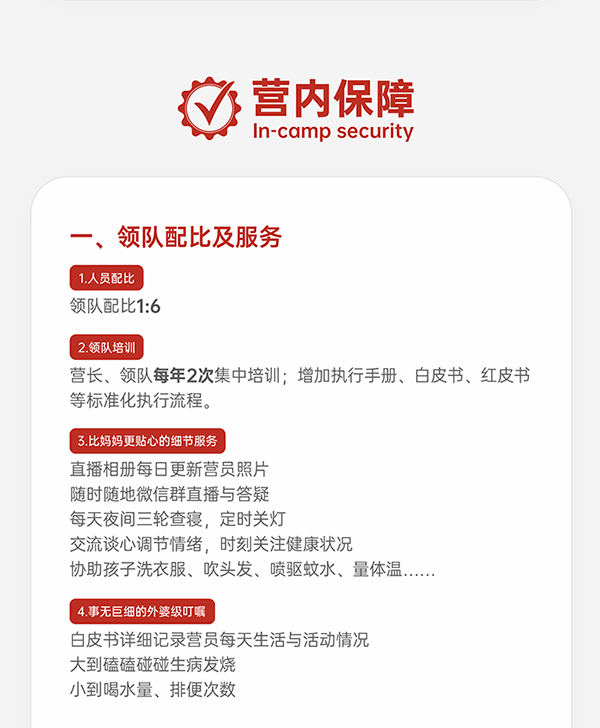 营内保障
In-camp security

一、领队配比及服务

1.人员配比
领队配比1:6

2.领队培训
营长、领队每年2次集中培训；增加执行手册、白皮书、红皮书等标准化执行流程。

3.比妈妈更贴心的细节服务
直播相册每日更新营员照片
随时随地微信群直播与答疑
每天夜间三轮查寝，定时关灯
交流谈心调节情绪，时刻关注健康状况
协助孩子洗衣服、吹头发、喷驱蚊水、量体温……

4.事无巨细的外婆级叮嘱
白皮书详细记录营员每天生活与活动情况
大到磕磕碰碰生病发烧
小到喝水量、排便次数